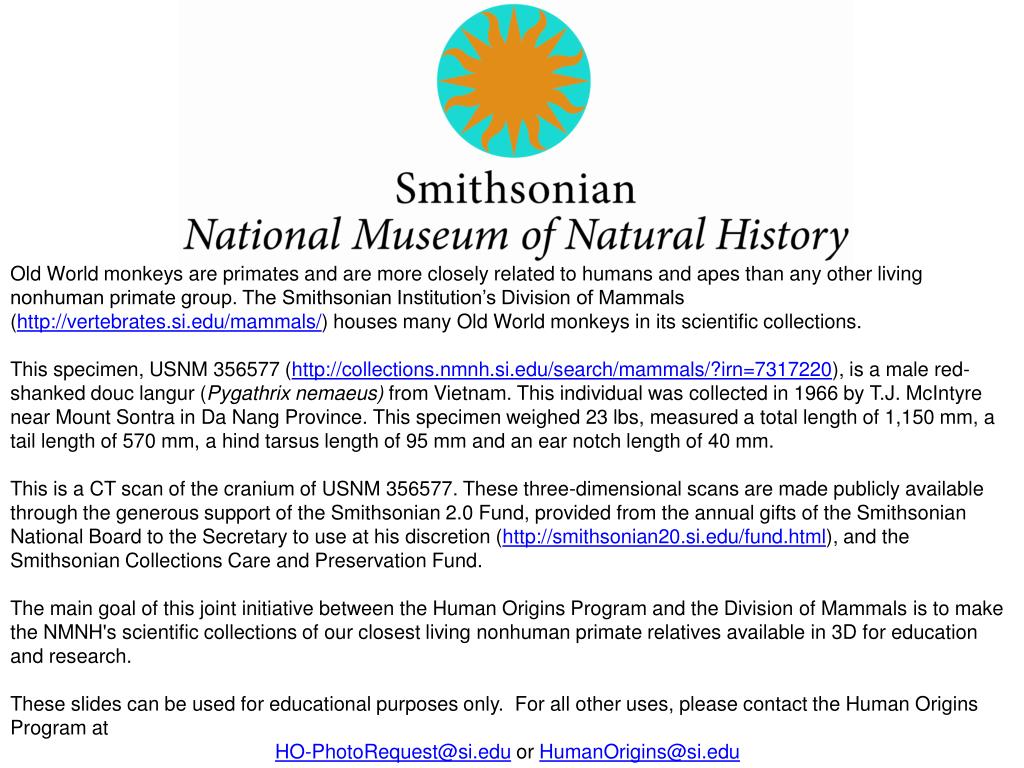 Smithsonian
National Museum of Natural History

Old World monkeys are primates and are more closely related to humans and apes than any other living nonhuman primate group. The Smithsonian Institution's Division of Mammals (http://vertebrates.si.edu/mammals/) houses many Old World monkeys in its scientific collections.

This specimen, USNM 356577 (http://collections.nmnh.si.edu/search/mammals/?irn=7317220), is a male red-shanked douc langur (Pygathrix nemaeus) from Vietnam. This individual was collected in 1966 by T.J. McIntyre near Mount Sontra in Da Nang Province. This specimen weighed 23 lbs, measured a total length of 1,150 mm, a tail length of 570 mm, a hind tarsus length of 95 mm and an ear notch length of 40 mm.

This is a CT scan of the cranium of USNM 356577. These three-dimensional scans are made publicly available through the generous support of the Smithsonian 2.0 Fund, provided from the annual gifts of the Smithsonian National Board to the Secretary to use at his discretion (http://smithsonian20.si.edu/fund.html), and the Smithsonian Collections Care and Preservation Fund.

The main goal of this joint initiative between the Human Origins Program and the Division of Mammals is to make the NMNH's scientific collections of our closest living nonhuman primate relatives available in 3D for education and research.

These slides can be used for educational purposes only. For all other uses, please contact the Human Origins Program at
HO-PhotoRequest@si.edu or HumanOrigins@si.edu